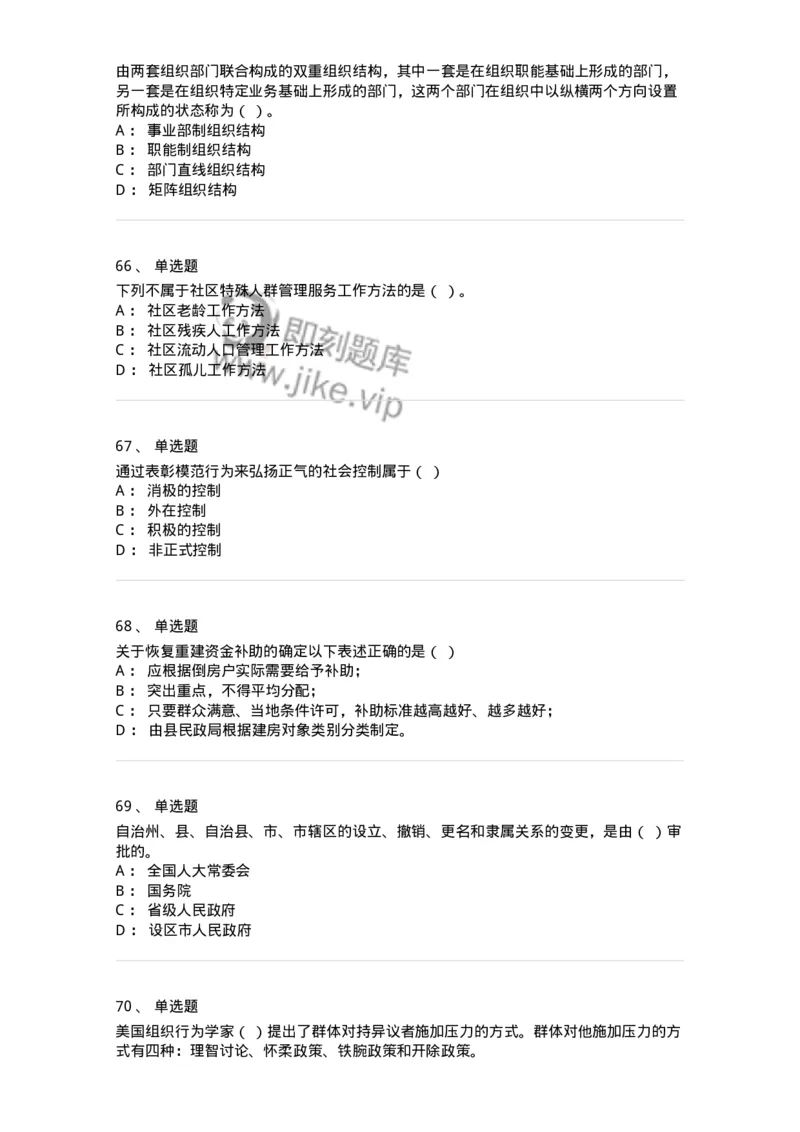 由两套组织部门联合构成的双重组织结构，其中一套是在组织职能基础上形成的部门，另一套是在组织特定业务基础上形成的部门，这两个部门在组织中以纵横两个方向设置所构成的状态称为（ ）。
A： 事业部制组织结构
B： 职能制组织结构
C： 部门直线组织结构
D： 矩阵组织结构

66、 单选题
下列不属于社区特殊人群管理服务工作方法的是（ ）。
A： 社区老龄工作方法
B： 社区残疾人工作方法
C： 社区流动人口管理工作方法
D： 社区孤儿工作方法

即刻题库
www.jike.vip

67、 单选题
通过表彰模范行为来弘扬正气的社会控制属于（ ）
A： 消极的控制
B： 外在控制
C： 积极的控制
D： 非正式控制

68、 单选题
关于恢复重建资金补助的确定以下表述正确的是（ ）
A： 应根据倒房户实际需要给予补助；
B： 突出重点，不得平均分配；
C： 只要群众满意、当地条件许可，补助标准越高越好、越多越好；
D： 由县民政局根据建房对象类别分类制定。

69、 单选题
自治州、县、自治县、市、市辖区的设立、撤销、更名和隶属关系的变更，是由（ ）审批的。
A： 全国人大常委会
B： 国务院
C： 省级人民政府
D： 设区市人民政府

70、 单选题
美国组织行为学家（ ）提出了群体对持异议者施加压力的方式。群体对他施加压力的方式有四种：理智讨论、怀柔政策、铁腕政策和开除政策。